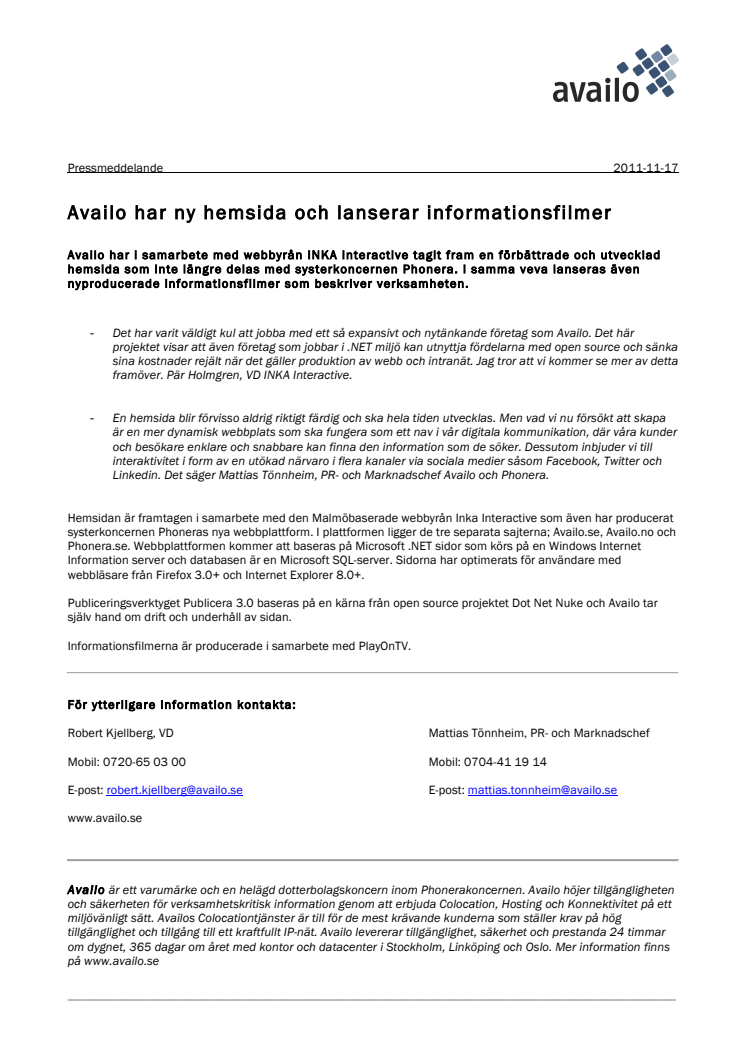 availo

Pressmeddelande 2011-11-17

Availo har ny hemsida och lanserar informationsfilmer

Availo har i samarbete med webbyrån INKA Interactive tagit fram en förbättrade och utvecklad hemsida som inte längre delas med systerkoncernen Phonera. I samma veva lanseras även nyproducerade informationsfilmer som beskriver verksamheten.

- Det har varit väldigt kul att jobba med ett så expansivt och nytänkande företag som Availo. Det här projektet visar att även företag som jobbar i .NET miljö kan utnyttja fördelarna med open source och sänka sina kostnader rejält när det gäller produktion av webb och intranät. Jag tror att vi kommer se mer av detta framöver. Pär Holmgren, VD INKA Interactive.

- En hemsida blir förvisso aldrig riktigt färdig och ska hela tiden utvecklas. Men vad vi nu försökt att skapa är en mer dynamisk webbplats som ska fungera som ett nav i vår digitala kommunikation, där våra kunder och besökare enklare och snabbare kan finna den information som de söker. Dessutom inbjuder vi till interaktivitet i form av en utökad närvaro i flera kanaler via sociala medier såsom Facebook, Twitter och Linkedin. Det säger Mattias Tönnheim, PR- och Marknadschef Availo och Phonera.

Hemsidan är framtagen i samarbete med den Malmöbaserade webbyrån Inka Interactive som även har producerat systerkoncernen Phoneras nya webbplattform. I plattformen ligger de tre separata sajterna; Availo.se, Availo.no och Phonera.se. Webbplattformen kommer att baseras på Microsoft .NET sidor som körs på en Windows Internet Information server och databasen är en Microsoft SQL-server. Sidorna har optimerats för användare med webbläsare från Firefox 3.0+ och Internet Explorer 8.0+.

Publiceringsverktyget Publicera 3.0 baseras på en kärna från open source projektet Dot Net Nuke och Availo tar själv hand om drift och underhåll av sidan.

Informationsfilmerna är producerade i samarbete med PlayOnTV.

För ytterligare information kontakta:

Robert Kjellberg, VD

Mobil: 0720-65 03 00

E-post: robert.kjellberg@availo.se

www.availo.se

Mattias Tönnheim, PR- och Marknadschef

Mobil: 0704-41 19 14

E-post: mattias.tonnheim@availo.se

Availo är ett varumärke och en helägd dotterbolagskoncern inom Phonerakoncernen. Availo höjer tillgängligheten och säkerheten för verksamhetskritisk information genom att erbjuda Colocation, Hosting och Konnektivitet på ett miljövänligt sätt. Availos Colocationtjänster är till för de mest krävande kunderna som ställer krav på hög tillgänglighet och tillgång till ett kraftfullt IP-nät. Availo levererar tillgänglighet, säkerhet och prestanda 24 timmar om dygnet, 365 dagar om året med kontor och datacenter i Stockholm, Linköping och Oslo. Mer information finns på www.availo.se